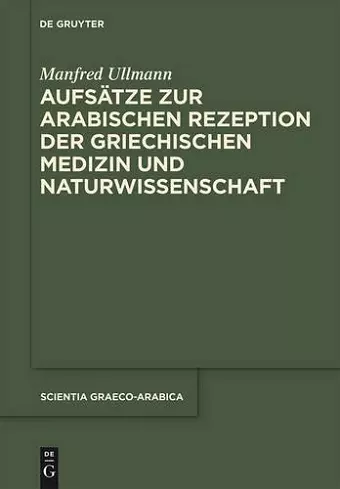 DE GRUYTER

Manfred Ullmann

AUFSÄTZE ZUR ARABISCHEN REZEPTION DER GRIECHISCHEN MEDIZIN UND NATURWISSENSCHAFT

SCIENTIA GRAECO-ARABICA

DE G